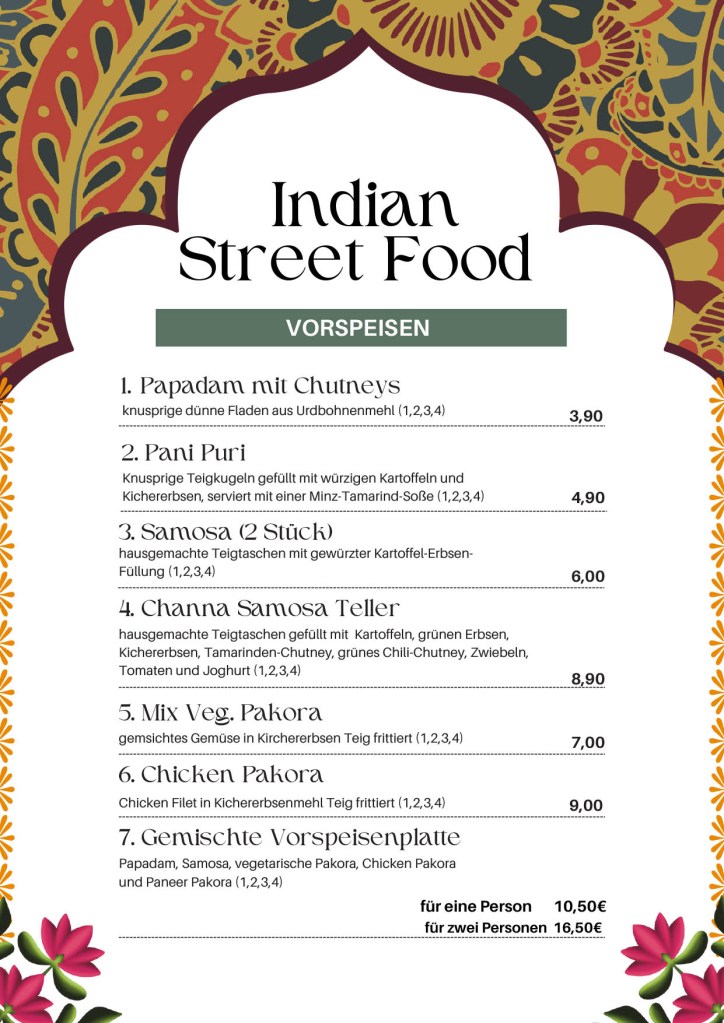 Indian
Street Food

VORSPEISEN

1. Papadam mit Chutneys
knusprige dünne Fladen aus Urdbohnenmehl (1,2,3,4) 3,90

2. Pani Puri
Knusprige Teigkugeln gefüllt mit würzigen Kartoffeln und Kichererbsen, serviert mit einer Minz-Tamarind-Soße (1,2,3,4) 4,90

3. Samosa (2 Stück)
hausgemachte Teigtaschen mit gewürzter Kartoffel-Erbsen-Füllung (1,2,3,4) 6,00

4. Channa Samosa Teller
hausgemachte Teigtaschen gefüllt mit Kartoffeln, grünen Erbsen, Kichererbsen, Tamarinden-Chutney, grünes Chili-Chutney, Zwiebeln, Tomaten und Joghurt (1,2,3,4) 8,90

5. Mix Veg. Pakora
gemsichtes Gemüse in Kirchererbsen Teig frittiert (1,2,3,4) 7,00

6. Chicken Pakora
Chicken Filet in Kichererbsenmehl Teig frittiert (1,2,3,4) 9,00

7. Gemischte Vorspeisenplatte
Papadam, Samosa, vegetarische Pakora, Chicken Pakora und Paneer Pakora (1,2,3,4)

für eine Person 10,50€
für zwei Personen 16,50€